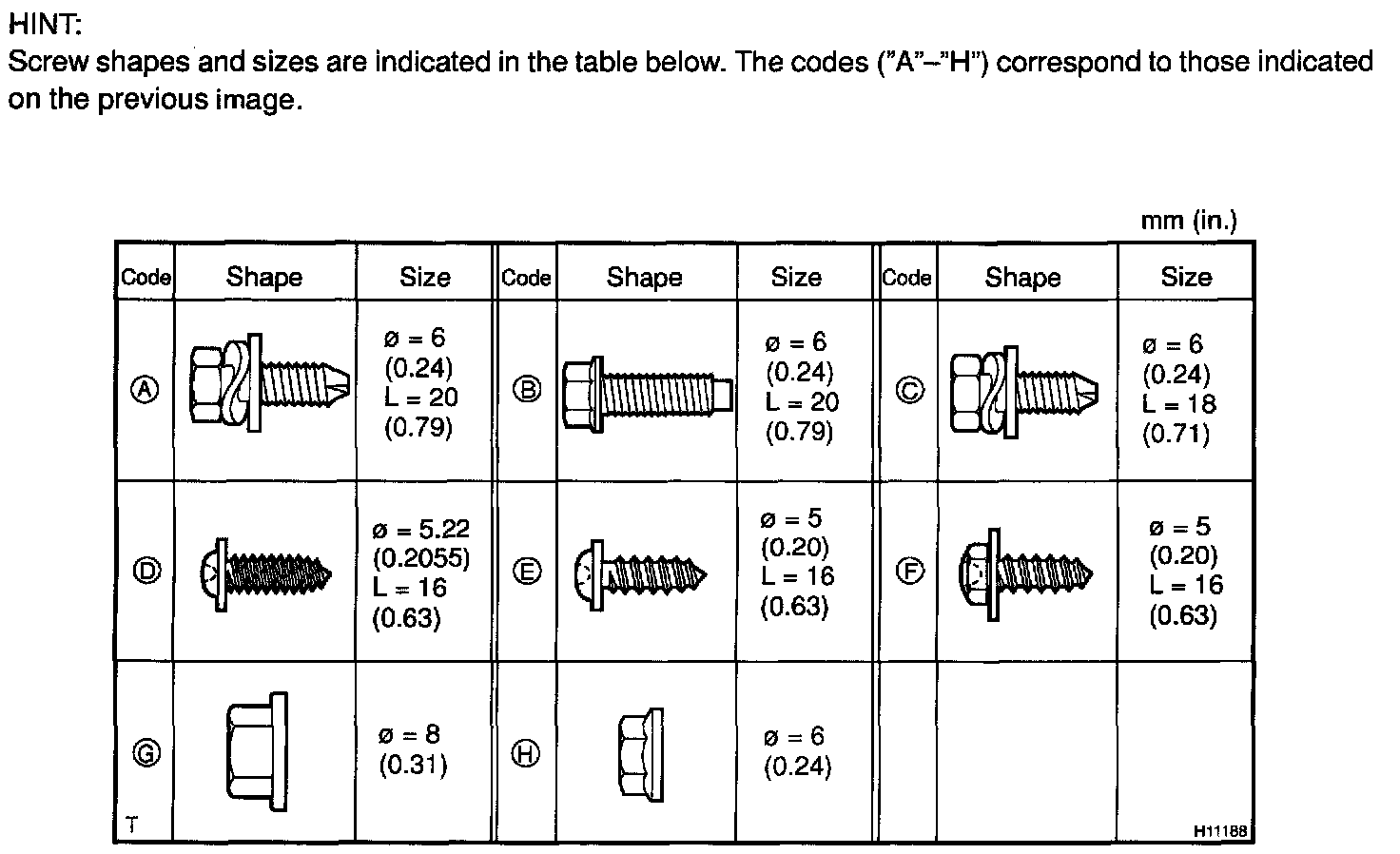 HINT:
Screw shapes and sizes are indicated in the table below. The codes ("A"–"H") correspond to those indicated on the previous image.

mm (in.)

| Code | Shape | Size | Code | Shape | Size | Code | Shape | Size |
|---|---|---|---|---|---|---|---|---|
| Ⓐ | | ø = 6 (0.24) L = 20 (0.79) | Ⓑ | | ø = 6 (0.24) L = 20 (0.79) | Ⓒ | | ø = 6 (0.24) L = 18 (0.71) |
| Ⓓ | | ø = 5.22 (0.2055) L = 16 (0.63) | Ⓔ | | ø = 5 (0.20) L = 16 (0.63) | Ⓕ | | ø = 5 (0.20) L = 16 (0.63) |
| Ⓖ | | ø = 8 (0.31) | Ⓗ | | ø = 6 (0.24) | | | |

T

H11188